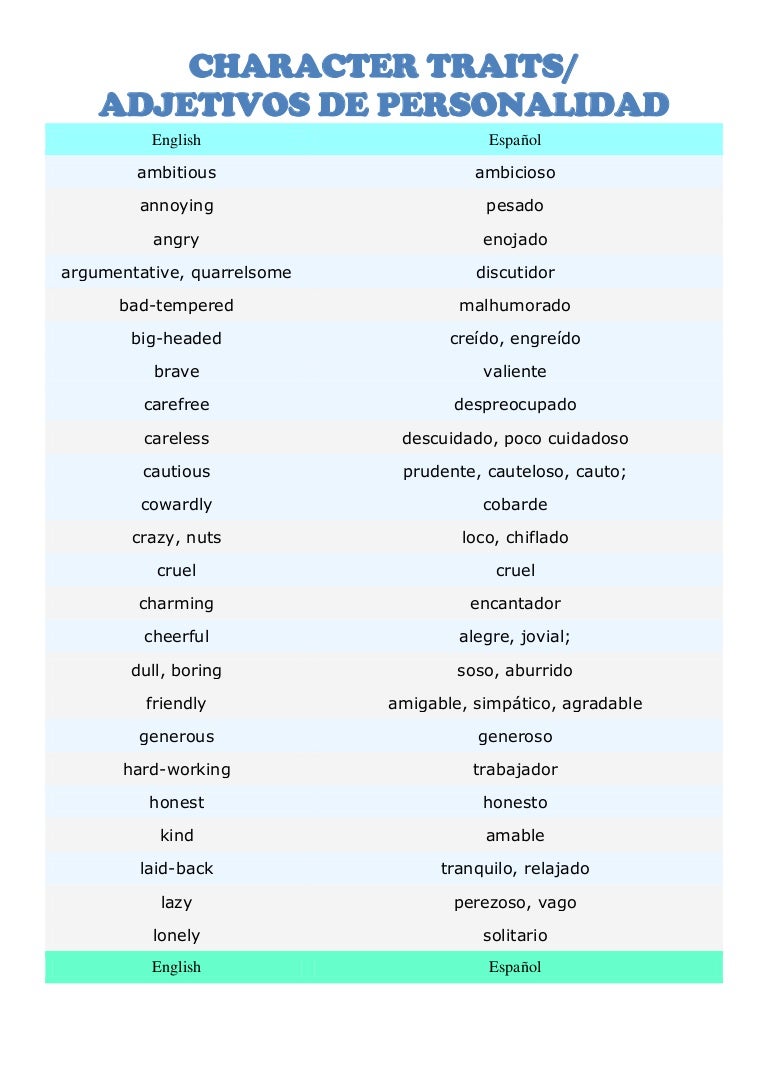 CHARACTER TRAITS/
ADJETIVOS DE PERSONALIDAD

| English | Español |
|---|---|
| ambitious | ambicioso |
| annoying | pesado |
| angry | enojado |
| argumentative, quarrelsome | discutidor |
| bad-tempered | malhumorado |
| big-headed | creído, engreído |
| brave | valiente |
| carefree | despreocupado |
| careless | descuidado, poco cuidadoso |
| cautious | prudente, cauteloso, cauto; |
| cowardly | cobarde |
| crazy, nuts | loco, chiflado |
| cruel | cruel |
| charming | encantador |
| cheerful | alegre, jovial; |
| dull, boring | soso, aburrido |
| friendly | amigable, simpático, agradable |
| generous | generoso |
| hard-working | trabajador |
| honest | honesto |
| kind | amable |
| laid-back | tranquilo, relajado |
| lazy | perezoso, vago |
| lonely | solitario |
| English | Español |